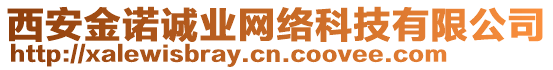 西安金诺诚业网络科技有限公司
http://xalewisbray.cn.coovee.com